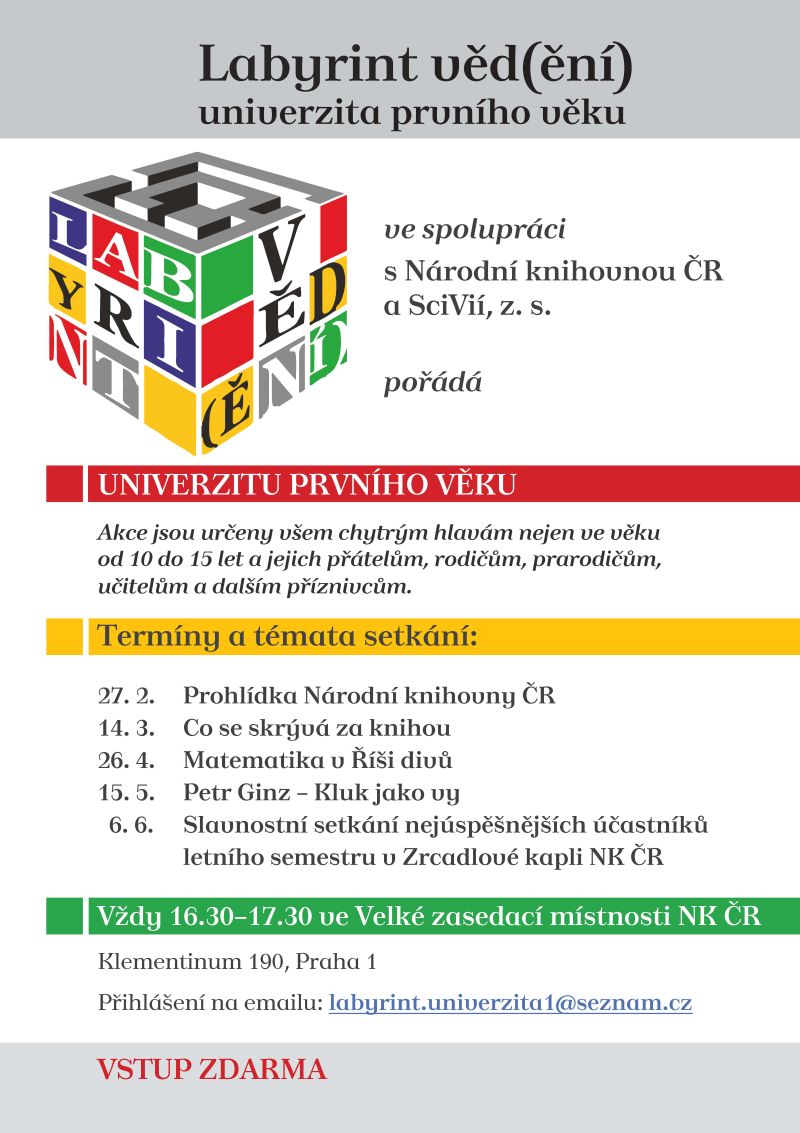 Labyrint věd(ění)
univerzita prvního věku

LAB
YRI
NT
VĚD
(ĚNÍ)

ve spolupráci
s Národní knihovnou ČR
a SciVií, z. s.

pořádá

UNIVERZITU PRVNÍHO VĚKU

Akce jsou určeny všem chytrým hlavám nejen ve věku od 10 do 15 let a jejich přátelům, rodičům, prarodičům, učitelům a dalším příznivcům.

Termíny a témata setkání:

27. 2. Prohlídka Národní knihovny ČR
14. 3. Co se skrývá za knihou
26. 4. Matematika v Říši divů
15. 5. Petr Ginz – Kluk jako vy
6. 6. Slavnostní setkání nejúspěšnějších účastníků letního semestru v Zrcadlové kapli NK ČR

Vždy 16.30–17.30 ve Velké zasedací místnosti NK ČR

Klementinum 190, Praha 1

Přihlášení na emailu: labyrint.univerzita1@seznam.cz

VSTUP ZDARMA